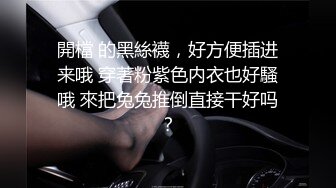 開檔 的黑絲襪，好方便插进来哦 穿著粉紫色内衣也好騷哦 來把兔兔推倒直接干好吗？